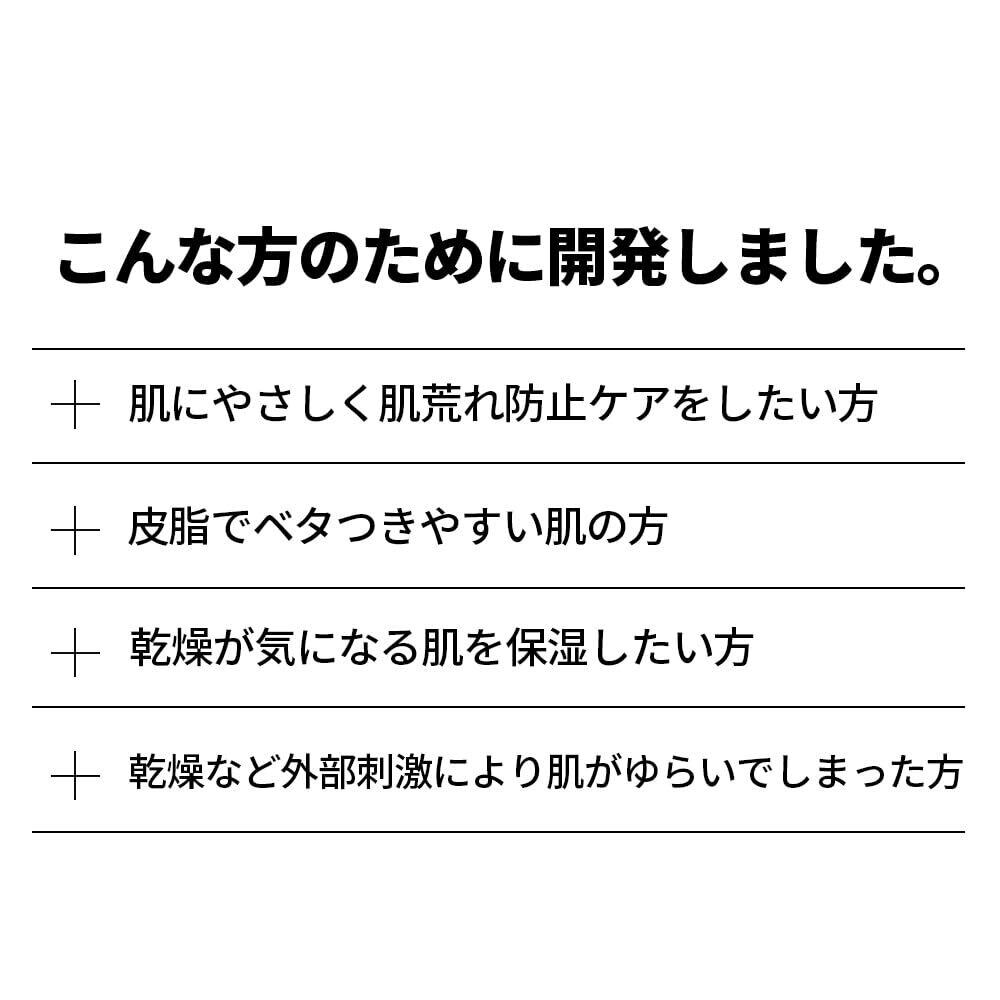 こんな方のために開発しました。

+ 肌にやさしく肌荒れ防止ケアをしたい方

+ 皮脂でベタつきやすい肌の方

+ 乾燥が気になる肌を保湿したい方

+ 乾燥など外部刺激により肌がゆらいでしまった方